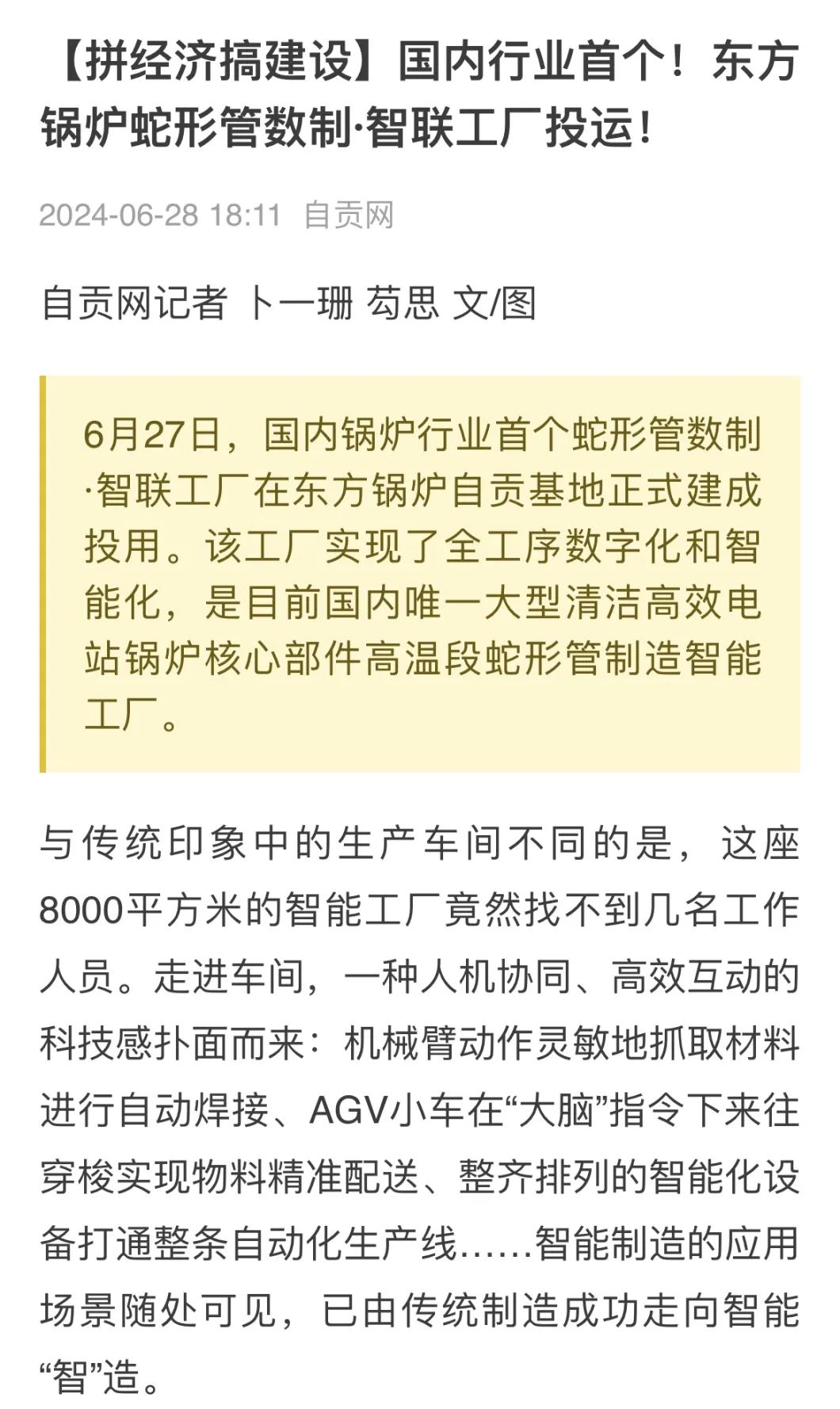 【拼经济搞建设】国内行业首个！东方锅炉蛇形管数制·智联工厂投运！

2024-06-28 18:11 自贡网

自贡网记者 卜一珊 芶思 文/图

6月27日，国内锅炉行业首个蛇形管数制·智联工厂在东方锅炉自贡基地正式建成投用。该工厂实现了全工序数字化和智能化，是目前国内唯一大型清洁高效电站锅炉核心部件高温段蛇形管制造智能工厂。

与传统印象中的生产车间不同的是，这座8000平方米的智能工厂竟然找不到几名工作人员。走进车间，一种人机协同、高效互动的科技感扑面而来：机械臂动作灵敏地抓取材料进行自动焊接、AGV小车在“大脑”指令下来往穿梭实现物料精准配送、整齐排列的智能化设备打通整条自动化生产线……智能制造的应用场景随处可见，已由传统制造成功走向智能“智”造。